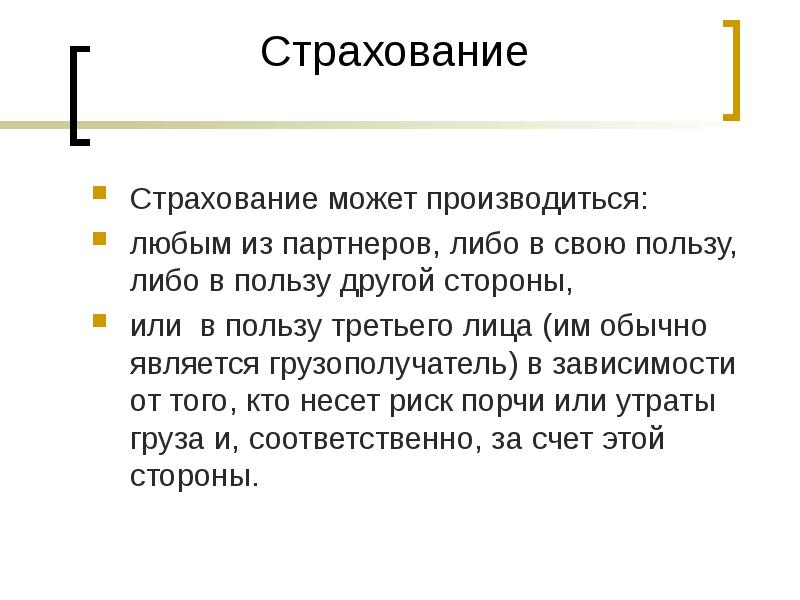 Страхование

Страхование может производиться:

любым из партнеров, либо в свою пользу, либо в пользу другой стороны,

или  в пользу третьего лица (им обычно является грузополучатель) в зависимости от того, кто несет риск порчи или утраты груза и, соответственно, за счет этой стороны.